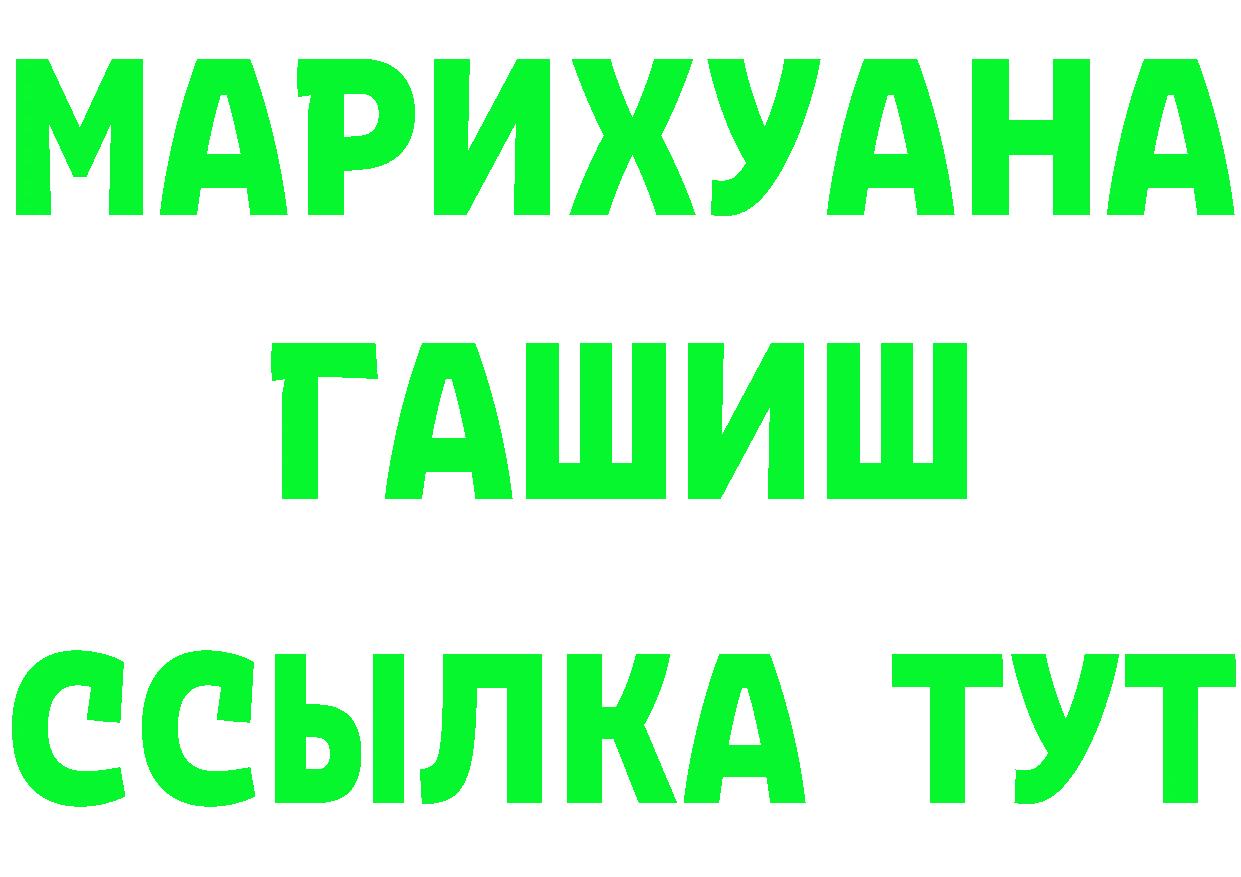 МАРИХУАНА
ГАШИШ
ССЫЛКА ТУТ